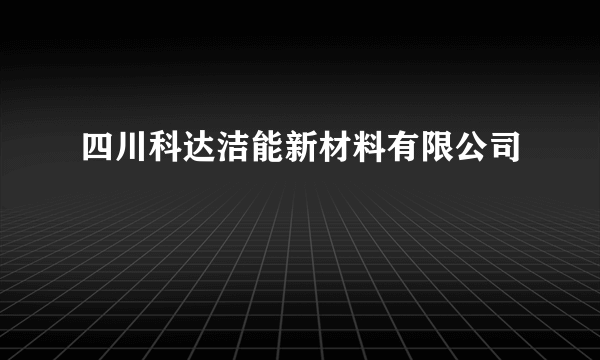 四川科达洁能新材料有限公司